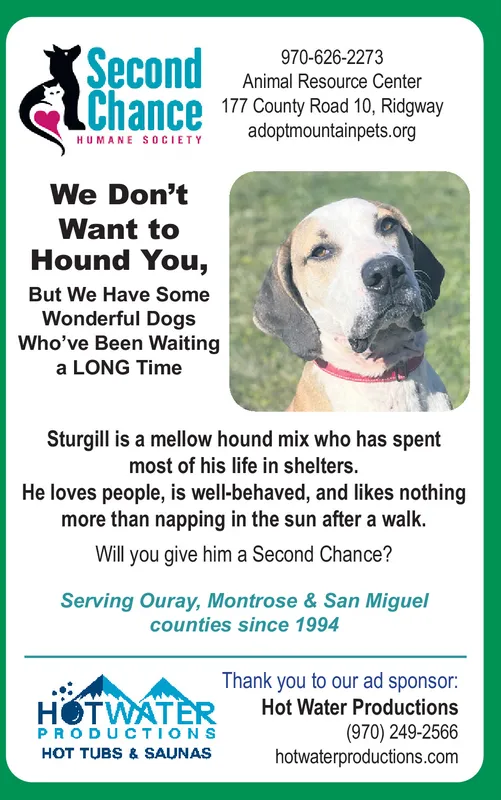 Second Chance
HUMANE SOCIETY

970-626-2273
Animal Resource Center
177 County Road 10, Ridgway
adoptmountainpets.org

We Don't Want to Hound You,

But We Have Some Wonderful Dogs Who've Been Waiting a LONG Time

Sturgill is a mellow hound mix who has spent most of his life in shelters.
He loves people, is well-behaved, and likes nothing more than napping in the sun after a walk.

Will you give him a Second Chance?

Serving Ouray, Montrose & San Miguel counties since 1994

HOTWATER
PRODUCTIONS
HOT TUBS & SAUNAS

Thank you to our ad sponsor:
Hot Water Productions
(970) 249-2566
hotwaterproductions.com